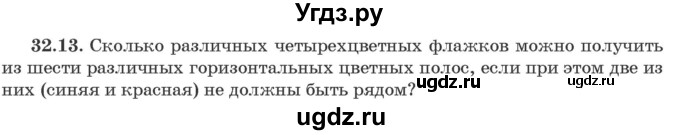 Угдз.ру

32.13. Сколько различных четырехцветных флажков можно получить из шести различных горизонтальных цветных полос, если при этом две из них (синяя и красная) не должны быть рядом?

ugdz.ru

ugdz.ru

ugdz.ru